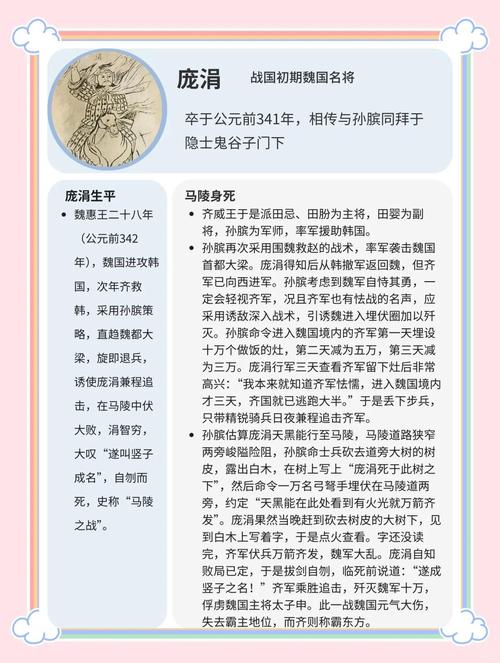 庞涓

战国初期魏国名将

卒于公元前341年，相传与孙膑同拜于隐士鬼谷子门下

庞涓生平

• 魏惠王二十八年（公元前342年），魏国进攻韩国，次年齐救韩，采用孙膑策略，直趋魏都大梁，旋即退兵，诱使庞涓兼程追击，在马陵中伏大败，涓智穷，大叹“遂叫竖子成名”，自刎而死，史称“马陵之战”。

马陵身死

• 齐威王于是派田忌、田肦为主将，田婴为副将，孙膑为军师，率军援助韩国。
• 孙膑再次采用围魏救赵的战术，率军袭击魏国首都大梁。庞涓得知后从韩撤军返回魏，但齐军已向西进军。孙膑考虑到魏军自恃其勇，一定会轻视齐军，况且齐军也有怯战的名声，应采用诱敌深入战术，引诱魏进入埋伏圈加以歼灭。孙膑命令进入魏国境内的齐军第一天埋设十万个做饭的灶，第二天减为五万，第三天减为三万。庞涓行军三天查看齐军留下灶后非常高兴：“我本来就知道齐军怯懦，进入魏国境内才三天，齐国就已逃跑大半。”于是丢下步兵，只带精锐骑兵日夜兼程追击齐军。
• 孙膑估算庞涓天黑能行至马陵，马陵道路狭窄两旁峻隘险阻，孙膑命士兵砍去道旁大树的树皮，露出白木，在树上写上“庞涓死于此树之下”，然后命令一万名弓弩手埋伏在马陵道两旁，约定“天黑能在此处看到有火光就万箭齐发”。庞涓果然当晚赶到砍去树皮的大树下，见到白木上写着字，于是点火查看。字还没读完，齐军伏兵万箭齐发，魏军大乱。庞涓自知败局已定，于是拔剑自刎，临死前说道：“遂成竖子之名！”齐军乘胜追击，歼灭魏军十万，俘虏魏国主将太子申。此一战魏国元气大伤，失去霸主地位，而齐则称霸东方。